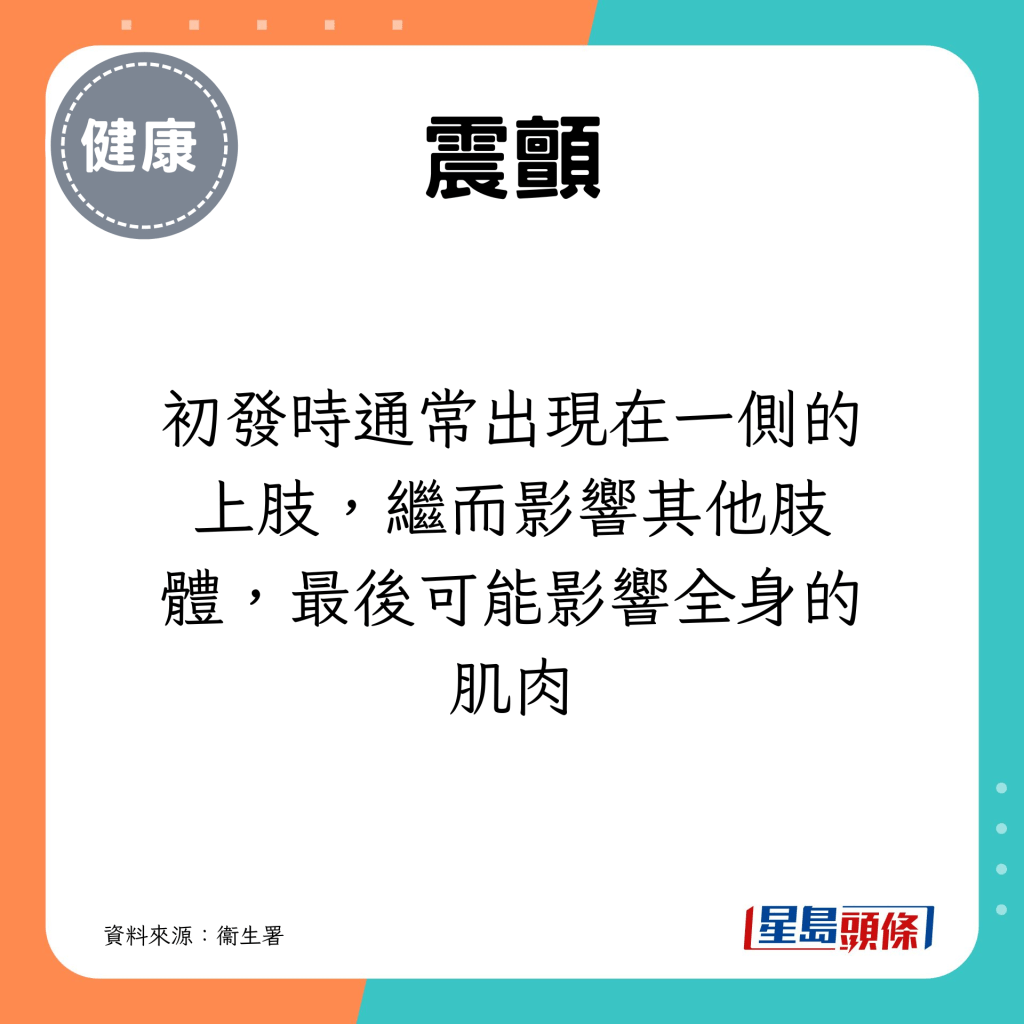 健康

震顫

初發時通常出現在一側的上肢，繼而影響其他肢體，最後可能影響全身的肌肉

資料來源：衞生署

星島頭條